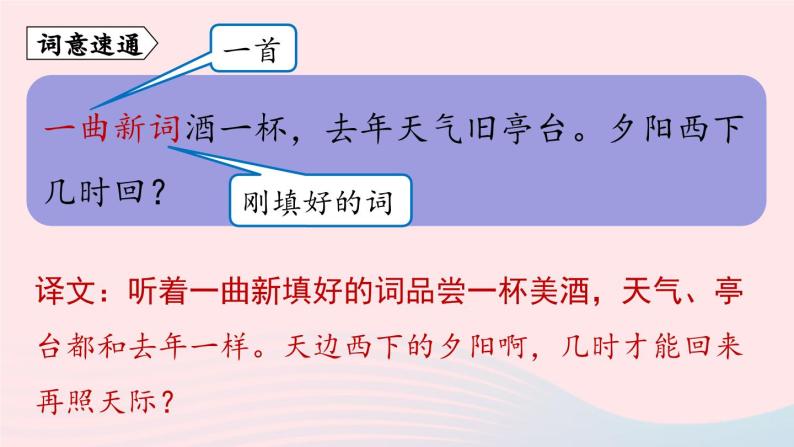 词意速通

一首

一曲新词酒一杯，去年天气旧亭台。夕阳西下几时回？

刚填好的词

译文：听着一曲新填好的词品尝一杯美酒，天气、亭台都和去年一样。天边西下的夕阳啊，几时才能回来再照天际？